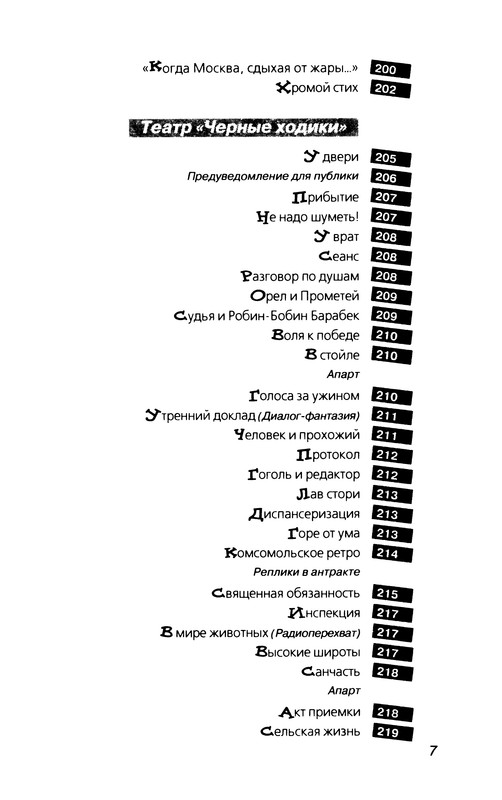 «Когда Москва, сдыхая от жары...» 200
Хромой стих 202

Театр «Черные ходики»

У двери 205
Предуведомление для публики 206
Прибытие 207
Не надо шуметь! 207
У врат 208
Сеанс 208
Разговор по душам 208
Орел и Прометей 209
Судья и Робин-Бобин Барабек 209
Воля к победе 210
В стойле 210
Апарт
Голоса за ужином 210
Утренний доклад (Диалог-фантазия) 211
Человек и прохожий 211
Протокол 212
Гоголь и редактор 212
Лав стори 213
Диспансеризация 213
Горе от ума 213
Комсомольское ретро 214
Реплики в антракте
Священная обязанность 215
Инспекция 217
В мире животных (Радиоперехват) 217
Высокие широты 217
Санчасть 218
Апарт
Акт приемки 218
Сельская жизнь 219

7